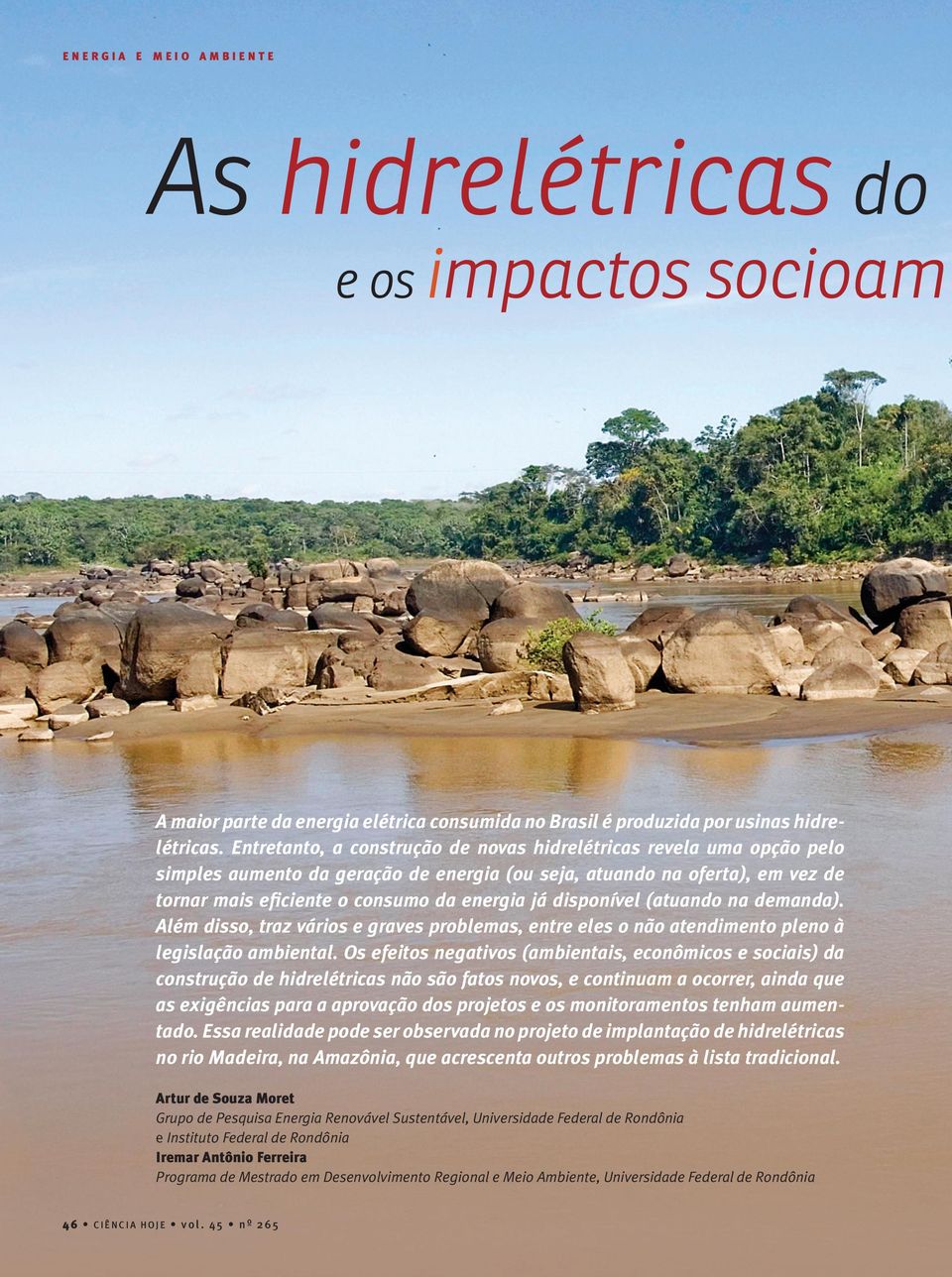 ENERGIA E MEIO AMBIENTE

As hidrelétricas do

e os impactos socioam

A maior parte da energia elétrica consumida no Brasil é produzida por usinas hidrelétricas. Entretanto, a construção de novas hidrelétricas revela uma opção pelo simples aumento da geração de energia (ou seja, atuando na oferta), em vez de tornar mais eficiente o consumo da energia já disponível (atuando na demanda). Além disso, traz vários e graves problemas, entre eles o não atendimento pleno à legislação ambiental. Os efeitos negativos (ambientais, econômicos e sociais) da construção de hidrelétricas não são fatos novos, e continuam a ocorrer, ainda que as exigências para a aprovação dos projetos e os monitoramentos tenham aumentado. Essa realidade pode ser observada no projeto de implantação de hidrelétricas no rio Madeira, na Amazônia, que acrescenta outros problemas à lista tradicional.

Artur de Souza Moret
Grupo de Pesquisa Energia Renovável Sustentável, Universidade Federal de Rondônia e Instituto Federal de Rondônia
Iremar Antônio Ferreira
Programa de Mestrado em Desenvolvimento Regional e Meio Ambiente, Universidade Federal de Rondônia

46 • CIÊNCIA HOJE • vol. 45 • nº 265